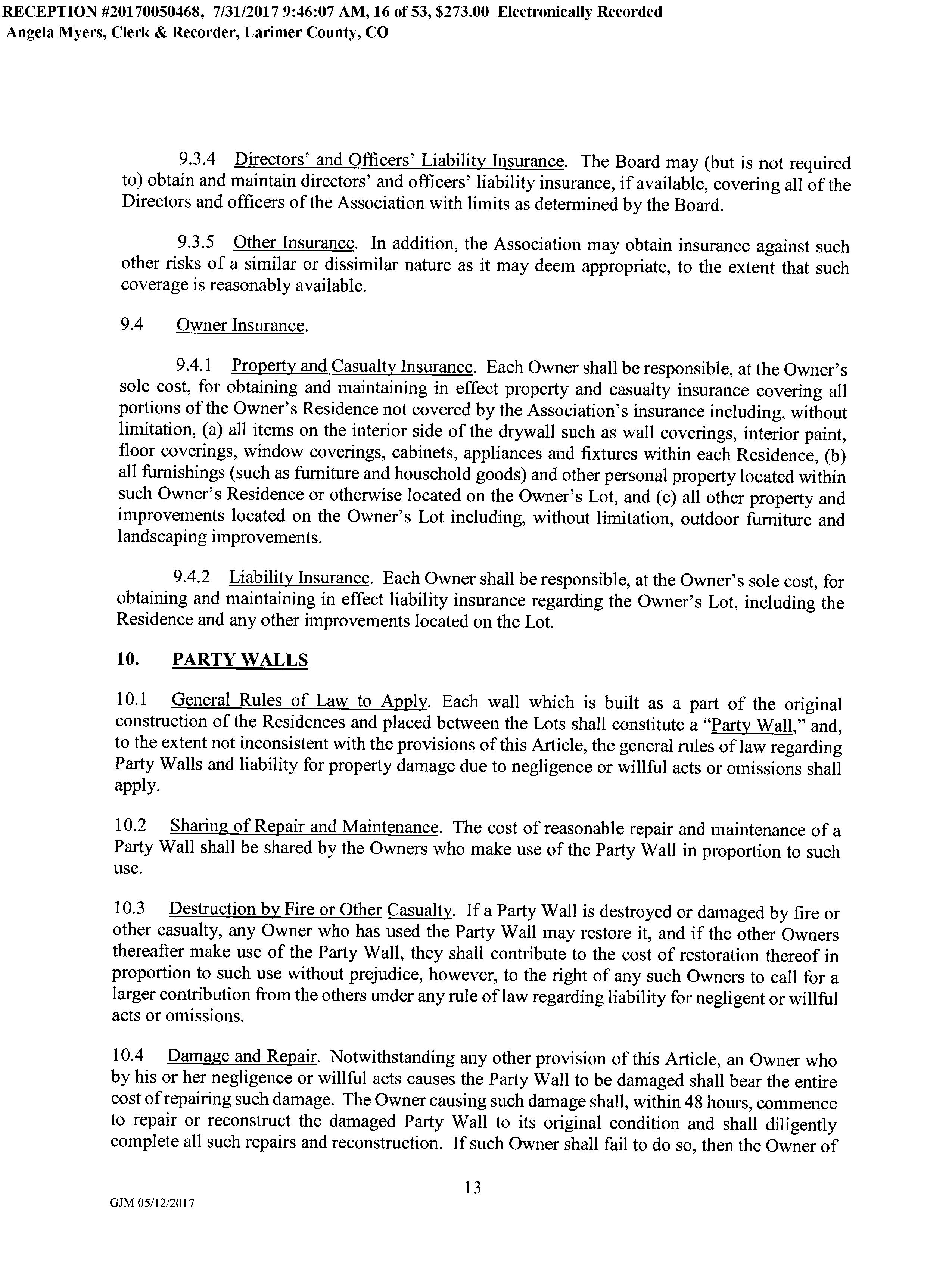 RECEPTION #20170050468, 7/31/2017 9:46:07 AM, 16 of 53, $273.00 Electronically Recorded
Angela Myers, Clerk & Recorder, Larimer County, CO

9.3.4 Directors' and Officers' Liability Insurance. The Board may (but is not required to) obtain and maintain directors' and officers' liability insurance, if available, covering all of the Directors and officers of the Association with limits as determined by the Board.

9.3.5 Other Insurance. In addition, the Association may obtain insurance against such other risks of a similar or dissimilar nature as it may deem appropriate, to the extent that such coverage is reasonably available.

9.4 Owner Insurance.

9.4.1 Property and Casualty Insurance. Each Owner shall be responsible, at the Owner's sole cost, for obtaining and maintaining in effect property and casualty insurance covering all portions of the Owner's Residence not covered by the Association's insurance including, without limitation, (a) all items on the interior side of the drywall such as wall coverings, interior paint, floor coverings, window coverings, cabinets, appliances and fixtures within each Residence, (b) all furnishings (such as furniture and household goods) and other personal property located within such Owner's Residence or otherwise located on the Owner's Lot, and (c) all other property and improvements located on the Owner's Lot including, without limitation, outdoor furniture and landscaping improvements.

9.4.2 Liability Insurance. Each Owner shall be responsible, at the Owner's sole cost, for obtaining and maintaining in effect liability insurance regarding the Owner's Lot, including the Residence and any other improvements located on the Lot.

10. PARTY WALLS

10.1 General Rules of Law to Apply. Each wall which is built as a part of the original construction of the Residences and placed between the Lots shall constitute a "Party Wall," and, to the extent not inconsistent with the provisions of this Article, the general rules of law regarding Party Walls and liability for property damage due to negligence or willful acts or omissions shall apply.

10.2 Sharing of Repair and Maintenance. The cost of reasonable repair and maintenance of a Party Wall shall be shared by the Owners who make use of the Party Wall in proportion to such use.

10.3 Destruction by Fire or Other Casualty. If a Party Wall is destroyed or damaged by fire or other casualty, any Owner who has used the Party Wall may restore it, and if the other Owners thereafter make use of the Party Wall, they shall contribute to the cost of restoration thereof in proportion to such use without prejudice, however, to the right of any such Owners to call for a larger contribution from the others under any rule of law regarding liability for negligent or willful acts or omissions.

10.4 Damage and Repair. Notwithstanding any other provision of this Article, an Owner who by his or her negligence or willful acts causes the Party Wall to be damaged shall bear the entire cost of repairing such damage. The Owner causing such damage shall, within 48 hours, commence to repair or reconstruct the damaged Party Wall to its original condition and shall diligently complete all such repairs and reconstruction. If such Owner shall fail to do so, then the Owner of

13

GJM 05/12/2017